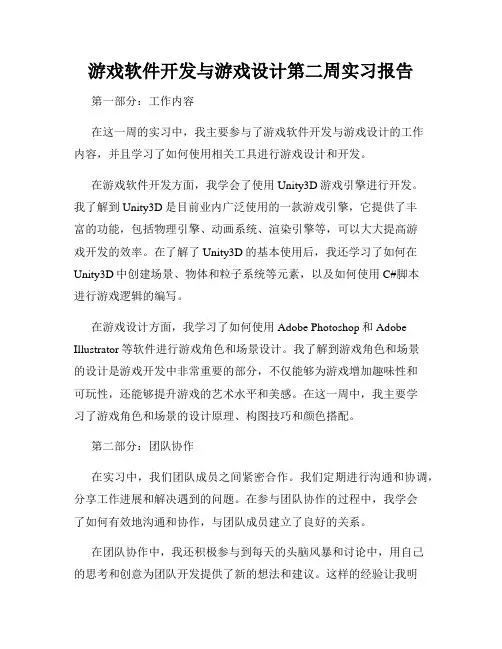 游戏软件开发与游戏设计第二周实习报告

第一部分：工作内容

在这一周的实习中，我主要参与了游戏软件开发与游戏设计的工作内容，并且学习了如何使用相关工具进行游戏设计和开发。

在游戏软件开发方面，我学会了使用 Unity3D 游戏引擎进行开发。我了解到 Unity3D 是目前业内广泛使用的一款游戏引擎，它提供了丰富的功能，包括物理引擎、动画系统、渲染引擎等，可以大大提高游戏开发的效率。在了解了 Unity3D 的基本使用后，我还学习了如何在 Unity3D 中创建场景、物体和粒子系统等元素，以及如何使用 C#脚本进行游戏逻辑的编写。

在游戏设计方面，我学习了如何使用 Adobe Photoshop 和 Adobe Illustrator 等软件进行游戏角色和场景设计。我了解到游戏角色和场景的设计是游戏开发中非常重要的部分，不仅能够为游戏增加趣味性和可玩性，还能够提升游戏的艺术水平和美感。在这一周中，我主要学习了游戏角色和场景的设计原理、构图技巧和颜色搭配。

第二部分：团队协作

在实习中，我们团队成员之间紧密合作。我们定期进行沟通和协调，分享工作进展和解决遇到的问题。在参与团队协作的过程中，我学会了如何有效地沟通和协作，与团队成员建立了良好的关系。

在团队协作中，我还积极参与到每天的头脑风暴和讨论中，用自己的思考和创意为团队开发提供了新的想法和建议。这样的经验让我明